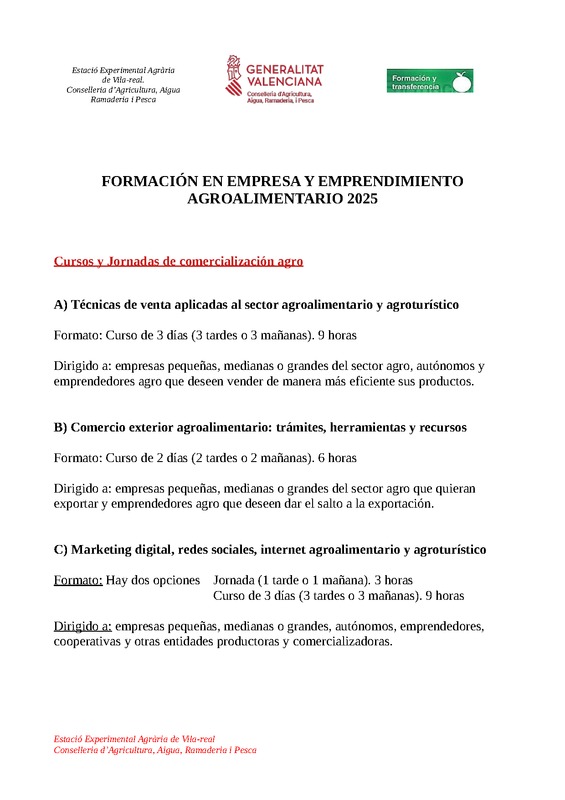 Estació Experimental Agrària de Vila-real. Conselleria d'Agricultura, Aigua Ramaderia i Pesca

GENERALITAT VALENCIANA
Conselleria d'Agricultura, Aigua, Ramaderia, i Pesca

Formación y transferencia

FORMACIÓN EN EMPRESA Y EMPRENDIMIENTO AGROALIMENTARIO 2025

Cursos y Jornadas de comercialización agro

A) Técnicas de venta aplicadas al sector agroalimentario y agroturístico

Formato: Curso de 3 días (3 tardes o 3 mañanas). 9 horas

Dirigido a: empresas pequeñas, medianas o grandes del sector agro, autónomos y emprendedores agro que deseen vender de manera más eficiente sus productos.

B) Comercio exterior agroalimentario: trámites, herramientas y recursos

Formato: Curso de 2 días (2 tardes o 2 mañanas). 6 horas

Dirigido a: empresas pequeñas, medianas o grandes del sector agro que quieran exportar y emprendedores agro que deseen dar el salto a la exportación.

C) Marketing digital, redes sociales, internet agroalimentario y agroturístico

Formato: Hay dos opciones Jornada (1 tarde o 1 mañana). 3 horas
Curso de 3 días (3 tardes o 3 mañanas). 9 horas

Dirigido a: empresas pequeñas, medianas o grandes, autónomos, emprendedores, cooperativas y otras entidades productoras y comercializadoras.

Estació Experimental Agrària de Vila-real
Conselleria d'Agricultura, Aigua, Ramaderia i Pesca